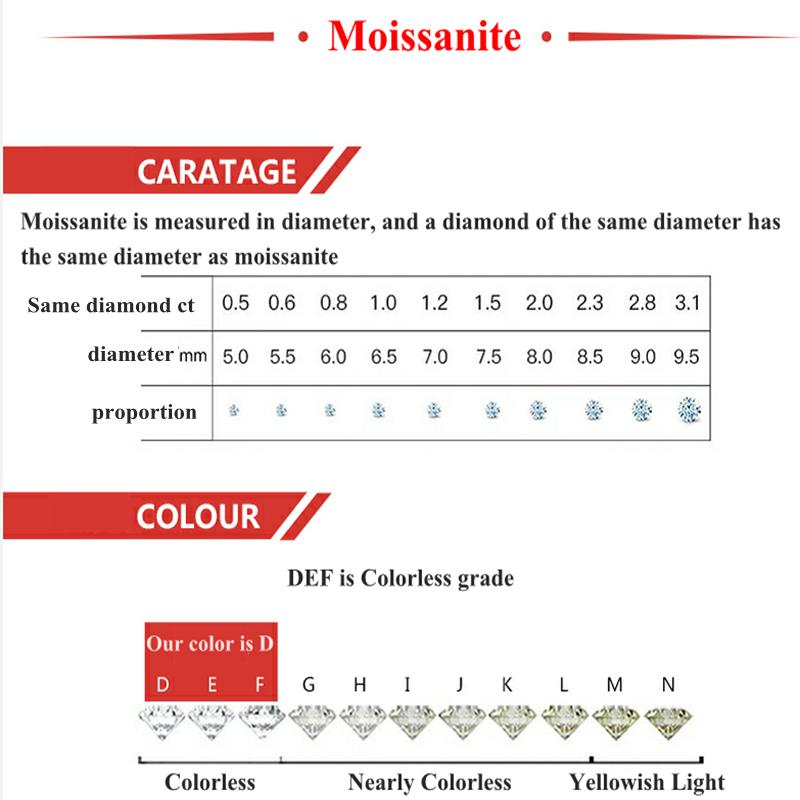 • Moissanite •

CARATAGE

Moissanite is measured in diameter, and a diamond of the same diameter has the same diameter as moissanite

| Same diamond ct | 0.5 | 0.6 | 0.8 | 1.0 | 1.2 | 1.5 | 2.0 | 2.3 | 2.8 | 3.1 |
|---|---|---|---|---|---|---|---|---|---|---|
| diameter mm | 5.0 | 5.5 | 6.0 | 6.5 | 7.0 | 7.5 | 8.0 | 8.5 | 9.0 | 9.5 |
| proportion | | | | | | | | | | |

COLOUR

DEF is Colorless grade

Our color is D

D E F G H I J K L M N

Colorless Nearly Colorless Yellowish Light